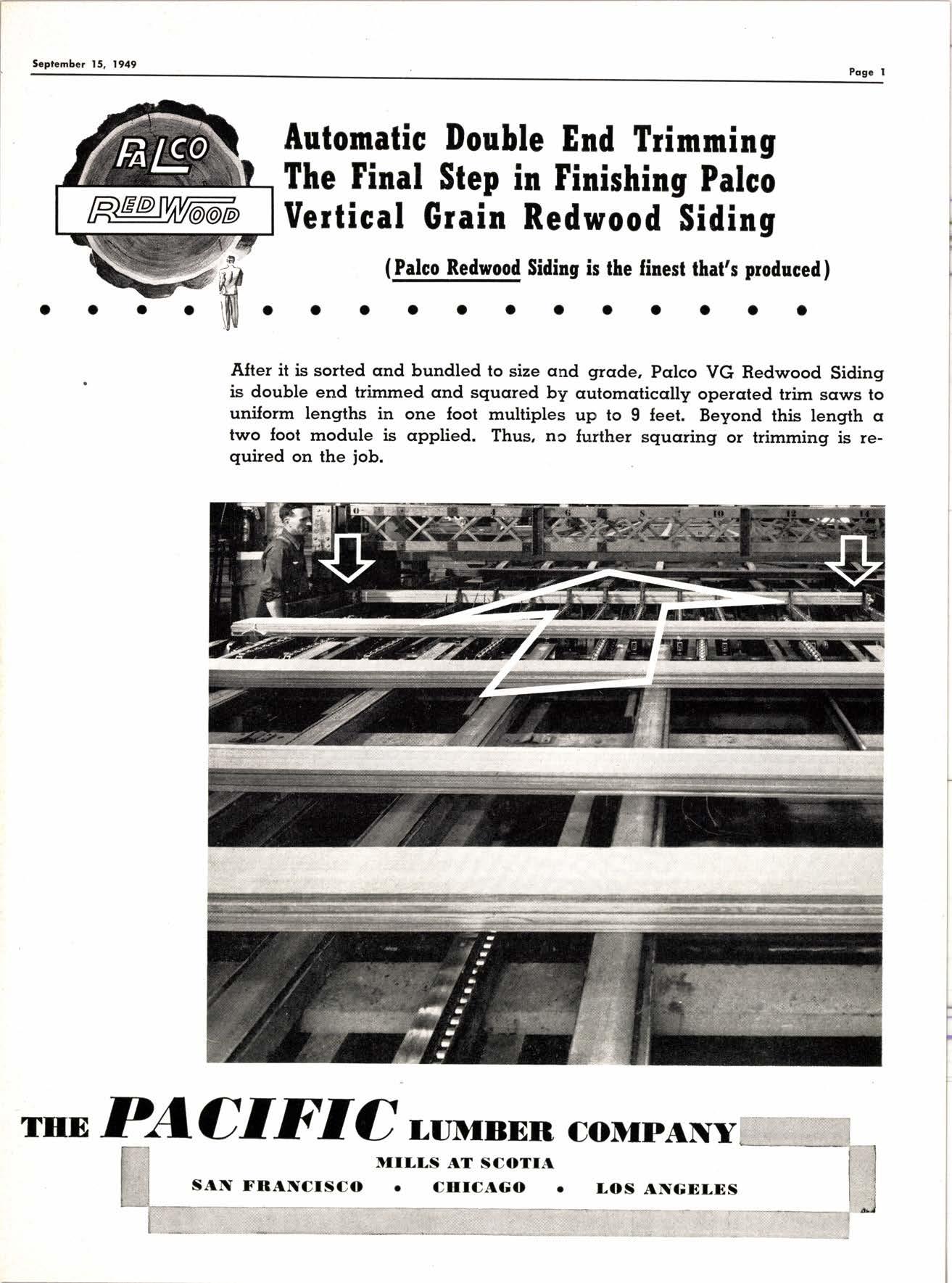 September 15, 1949

Page 1

PALCO
REDWOOD

Automatic Double End Trimming The Final Step in Finishing Palco Vertical Grain Redwood Siding

(Palco Redwood Siding is the finest that's produced)

After it is sorted and bundled to size and grade, Palco VG Redwood Siding is double end trimmed and squared by automatically operated trim saws to uniform lengths in one foot multiples up to 9 feet. Beyond this length a two foot module is applied. Thus, no further squaring or trimming is required on the job.

0 4 6 8 10 12 14

THE PACIFIC LUMBER COMPANY
MILLS AT SCOTIA
SAN FRANCISCO • CHICAGO • LOS ANGELES